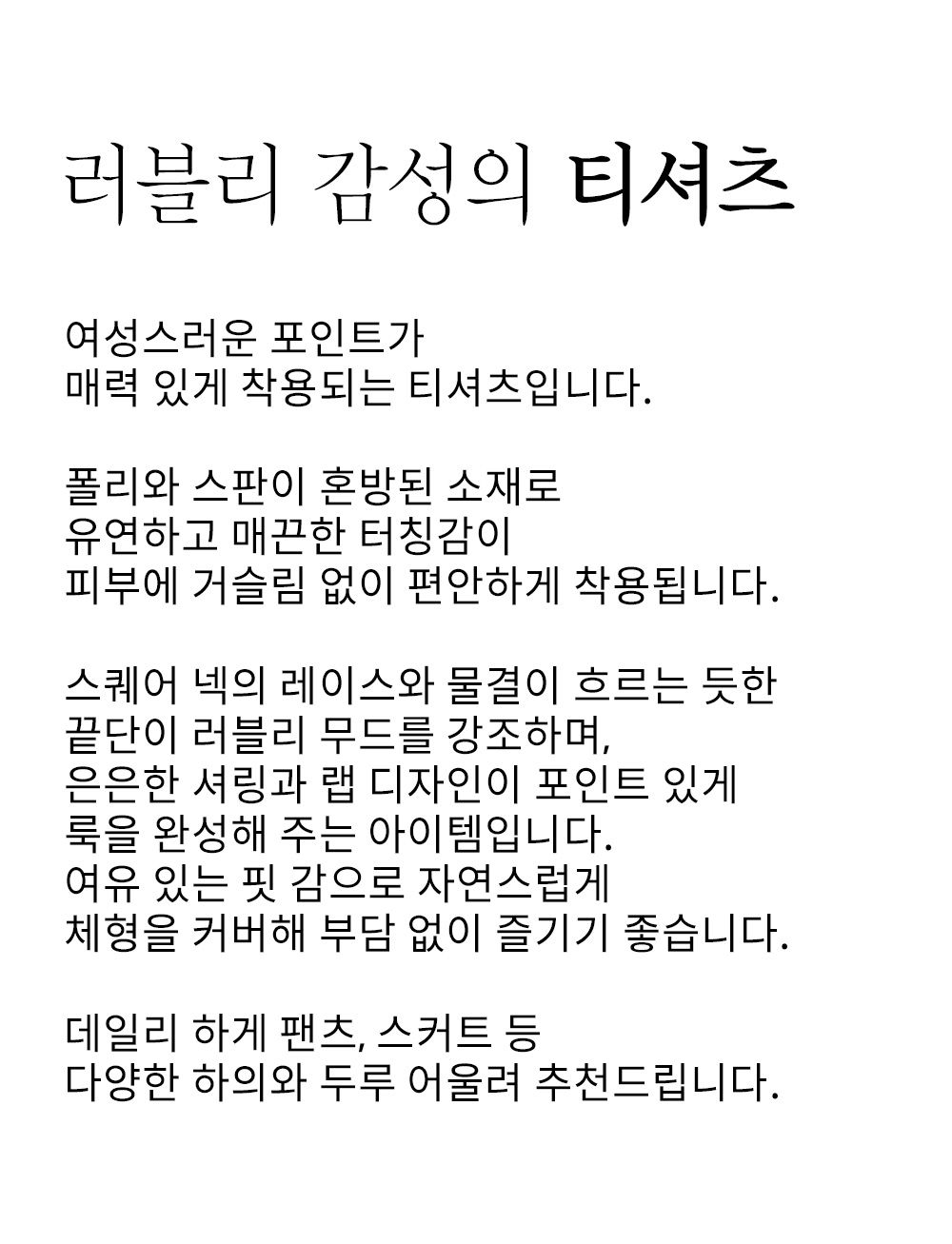 러블리 감성의 티셔츠

여성스러운 포인트가
매력 있게 착용되는 티셔츠입니다.

폴리와 스판이 혼방된 소재로
유연하고 매끈한 터칭감이
피부에 거슬림 없이 편안하게 착용됩니다.

스퀘어 넥의 레이스와 물결이 흐르는 듯한
끝단이 러블리 무드를 강조하며,
은은한 셔링과 랩 디자인이 포인트 있게
룩을 완성해 주는 아이템입니다.
여유 있는 핏 감으로 자연스럽게
체형을 커버해 부담 없이 즐기기 좋습니다.

데일리 하게 팬츠, 스커트 등
다양한 하의와 두루 어울려 추천드립니다.